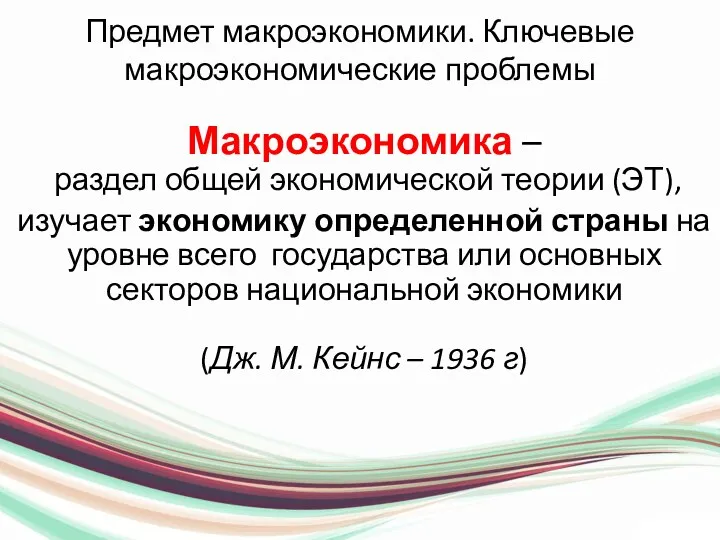 Предмет макроэкономики. Ключевые макроэкономические проблемы

Макроэкономика – раздел общей экономической теории (ЭТ), изучает экономику определенной страны на уровне всего государства или основных секторов национальной экономики

(Дж. М. Кейнс – 1936 г)